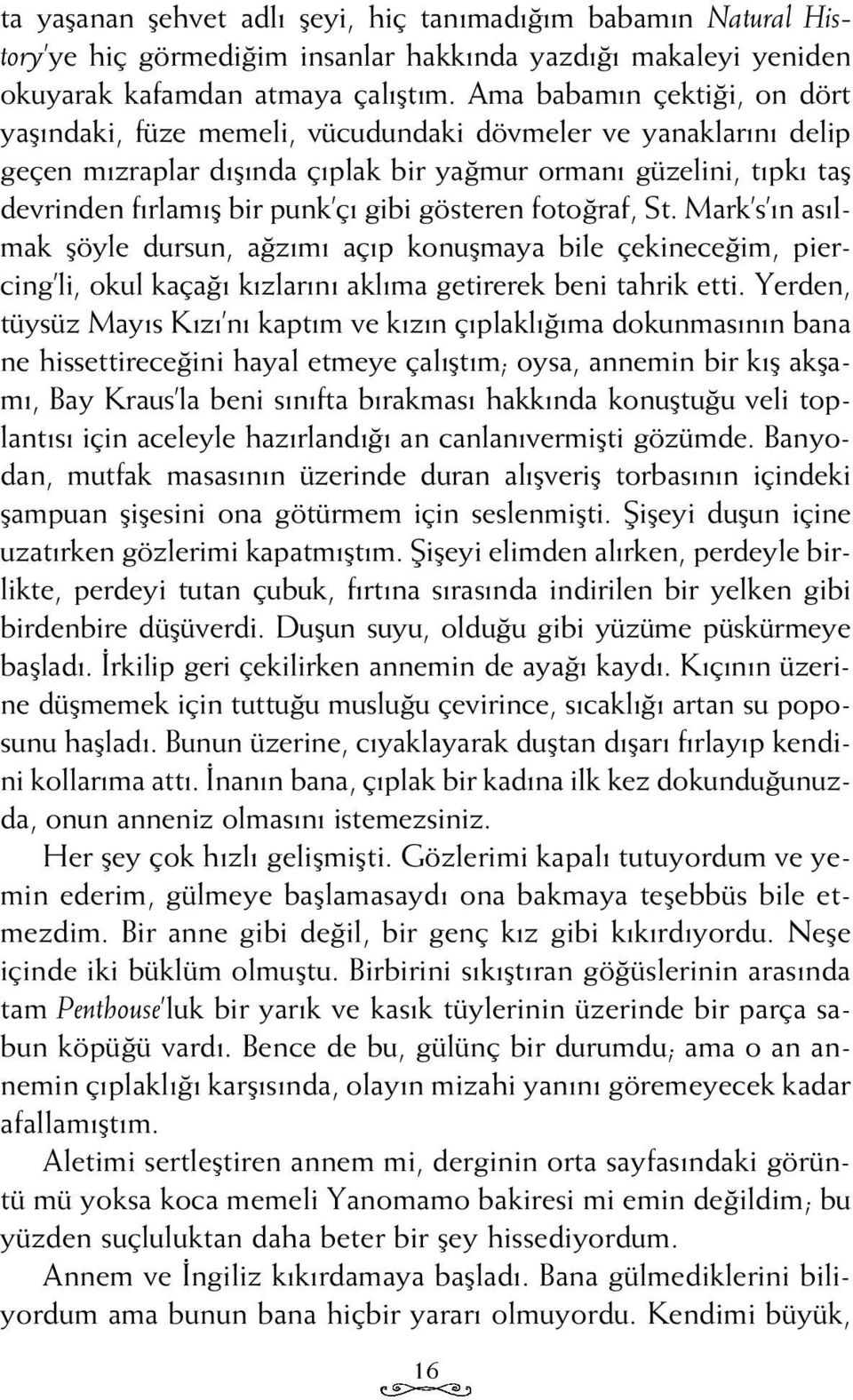 ta yaşanan şehvet adlı şeyi, hiç tanımadığım babamın Natural History'ye hiç görmediğim insanlar hakkında yazdığı makaleyi yeniden okuyarak kafamdan atmaya çalıştım. Ama babamın çektiği, on dört yaşındaki, füze memeli, vücudundaki dövmeler ve yanaklarını delip geçen mızraplar dışında çıplak bir yağmur ormanı güzelini, tıpkı taş devrinden fırlamış bir punk'çı gibi gösteren fotoğraf, St. Mark's'ın asılmak şöyle dursun, ağzımı açıp konuşmaya bile çekineceğim, piercing'li, okul kaçağı kızlarını aklıma getirerek beni tahrik etti. Yerden, tüysüz Mayıs Kızı'nı kaptım ve kızın çıplaklığıma dokunmasının bana ne hissettireceğini hayal etmeye çalıştım; oysa, annemin bir kış akşamı, Bay Kraus'la beni sınıfta bırakması hakkında konuştuğu veli toplantısı için aceleyle hazırlandığı an canlanıvermişti gözümde. Banyodan, mutfak masasının üzerinde duran alışveriş torbasının içindeki şampuan şişesini ona götürmem için seslenmişti. Şişeyi duşun içine uzatırken gözlerimi kapatmıştım. Şişeyi elimden alırken, perdeyle birlikte, perdeyi tutan çubuk, fırtına sırasında indirilen bir yelken gibi birdenbire düşüverdi. Duşun suyu, olduğu gibi yüzüme püskürmeye başladı. İrkilip geri çekilirken annemin de ayağı kaydı. Kıçının üzerine düşmemek için tuttuğu musluğu çevirince, sıcaklığı artan su poposunu haşladı. Bunun üzerine, cıyaklayarak duştan dışarı fırlayıp kendini kollarıma attı. İnanın bana, çıplak bir kadına ilk kez dokunduğunuzda, onun anneniz olmasını istemezsiniz.

Her şey çok hızlı gelişmişti. Gözlerimi kapalı tutuyordum ve yemin ederim, gülmeye başlamasaydı ona bakmaya teşebbüs bile etmezdim. Bir anne gibi değil, bir genç kız gibi kıkırdıyordu. Neşe içinde iki büklüm olmuştu. Birbirini sıkıştıran göğüslerinin arasında tam Penthouse'luk bir yarık ve kasık tüylerinin üzerinde bir parça sabun köpüğü vardı. Bence de bu, gülünç bir durumdu; ama o an annemin çıplaklığı karşısında, olayın mizahi yanını göremeyecek kadar afallamıştım.

Aletimi sertleştiren annem mi, derginin orta sayfasındaki görüntü mü yoksa koca memeli Yanomamo bakiresi mi emin değildim; bu yüzden suçluluktan daha beter bir şey hissediyordum.

Annem ve İngiliz kıkırdamaya başladı. Bana gülmediklerini biliyordum ama bunun bana hiçbir yararı olmuyordu. Kendimi büyük,

16